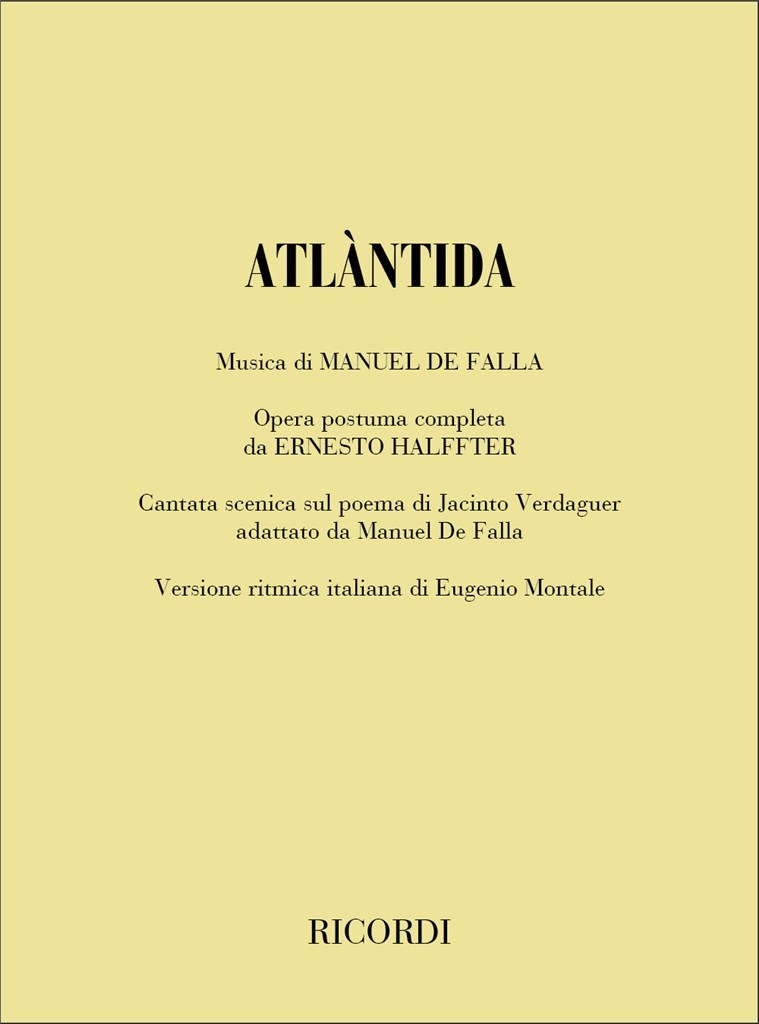 ATLÀNTIDA

Musica di MANUEL DE FALLA

Opera postuma completa
da ERNESTO HALFFTER

Cantata scenica sul poema di Jacinto Verdaguer
adattato da Manuel De Falla

Versione ritmica italiana di Eugenio Montale

RICORDI